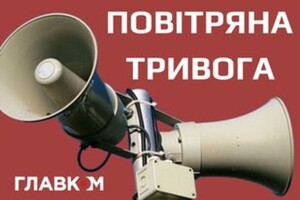 ПОВІТРЯНА ТРИВОГА

ГЛАВКОМ